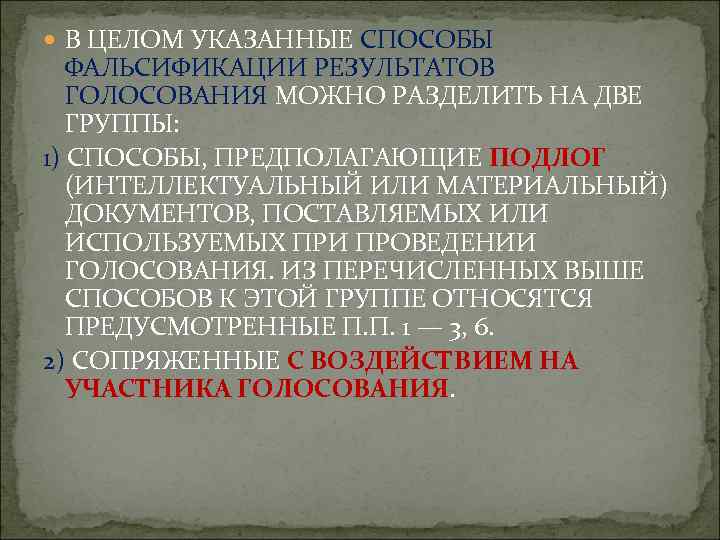 В ЦЕЛОМ УКАЗАННЫЕ СПОСОБЫ ФАЛЬСИФИКАЦИИ РЕЗУЛЬТАТОВ ГОЛОСОВАНИЯ МОЖНО РАЗДЕЛИТЬ НА ДВЕ ГРУППЫ:

1) СПОСОБЫ, ПРЕДПОЛАГАЮЩИЕ ПОДЛОГ (ИНТЕЛЛЕКТУАЛЬНЫЙ ИЛИ МАТЕРИАЛЬНЫЙ) ДОКУМЕНТОВ, ПОСТАВЛЯЕМЫХ ИЛИ ИСПОЛЬЗУЕМЫХ ПРИ ПРОВЕДЕНИИ ГОЛОСОВАНИЯ. ИЗ ПЕРЕЧИСЛЕННЫХ ВЫШЕ СПОСОБОВ К ЭТОЙ ГРУППЕ ОТНОСЯТСЯ ПРЕДУСМОТРЕННЫЕ П.П. 1 — 3, 6.

2) СОПРЯЖЕННЫЕ С ВОЗДЕЙСТВИЕМ НА УЧАСТНИКА ГОЛОСОВАНИЯ.